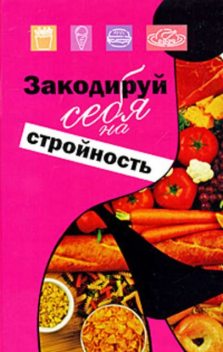 Закодируй себя на стройность